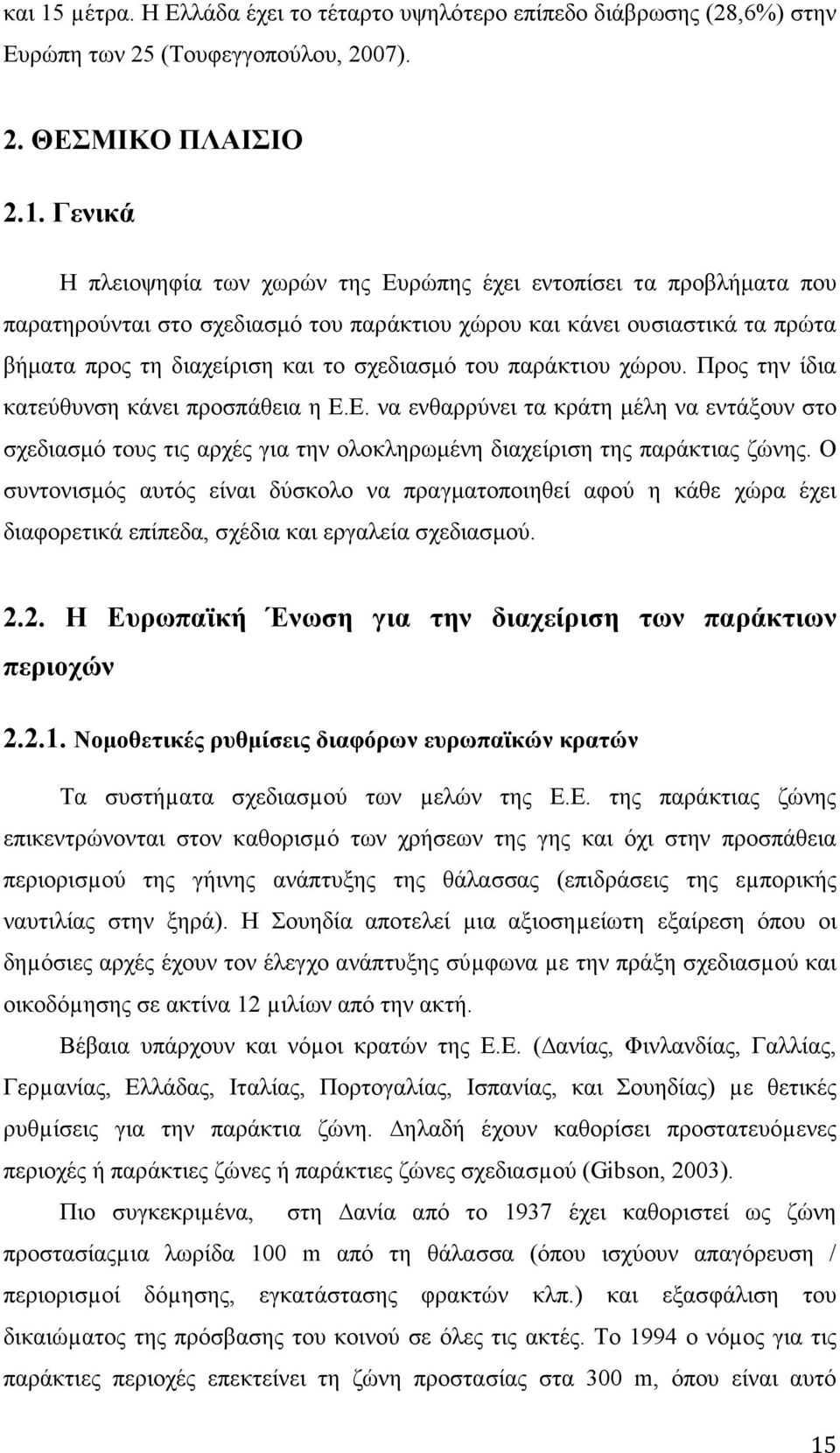 και 15 μέτρα. Η Ελλάδα έχει το τέταρτο υψηλότερο επίπεδο διάβρωσης (28,6%) στην Ευρώπη των 25 (Τουφεγγοπούλου, 2007).

2. ΘΕΣΜΙΚΟ ΠΛΑΙΣΙΟ

2.1. Γενικά

Η πλειοψηφία των χωρών της Ευρώπης έχει εντοπίσει τα προβλήματα που παρατηρούνται στο σχεδιασμό του παράκτιου χώρου και κάνει ουσιαστικά τα πρώτα βήματα προς τη διαχείριση και το σχεδιασμό του παράκτιου χώρου. Προς την ίδια κατεύθυνση κάνει προσπάθεια η Ε.Ε. να ενθαρρύνει τα κράτη μέλη να εντάξουν στο σχεδιασμό τους τις αρχές για την ολοκληρωμένη διαχείριση της παράκτιας ζώνης. Ο συντονισμός αυτός είναι δύσκολο να πραγματοποιηθεί αφού η κάθε χώρα έχει διαφορετικά επίπεδα, σχέδια και εργαλεία σχεδιασμού.

2.2. Η Ευρωπαϊκή Ένωση για την διαχείριση των παράκτιων περιοχών

2.2.1. Νομοθετικές ρυθμίσεις διαφόρων ευρωπαϊκών κρατών

Τα συστήματα σχεδιασμού των μελών της Ε.Ε. της παράκτιας ζώνης επικεντρώνονται στον καθορισμό των χρήσεων της γης και όχι στην προσπάθεια περιορισμού της γήινης ανάπτυξης της θάλασσας (επιδράσεις της εμπορικής ναυτιλίας στην ξηρά). Η Σουηδία αποτελεί μια αξιοσημείωτη εξαίρεση όπου οι δημόσιες αρχές έχουν τον έλεγχο ανάπτυξης σύμφωνα με την πράξη σχεδιασμού και οικοδόμησης σε ακτίνα 12 μιλίων από την ακτή.

Βέβαια υπάρχουν και νόμοι κρατών της Ε.Ε. (Δανίας, Φινλανδίας, Γαλλίας, Γερμανίας, Ελλάδας, Ιταλίας, Πορτογαλίας, Ισπανίας, και Σουηδίας) με θετικές ρυθμίσεις για την παράκτια ζώνη. Δηλαδή έχουν καθορίσει προστατευόμενες περιοχές ή παράκτιες ζώνες ή παράκτιες ζώνες σχεδιασμού (Gibson, 2003).

Πιο συγκεκριμένα, στη Δανία από το 1937 έχει καθοριστεί ως ζώνη προστασίας λωρίδα 100 m από τη θάλασσα (όπου ισχύουν απαγόρευση / περιορισμοί δόμησης, εγκατάστασης φρακτών κλπ.) και εξασφάλιση του δικαιώματος της πρόσβασης του κοινού σε όλες τις ακτές. Το 1994 ο νόμος για τις παράκτιες περιοχές επεκτείνει τη ζώνη προστασίας στα 300 m, όπου είναι αυτό

15